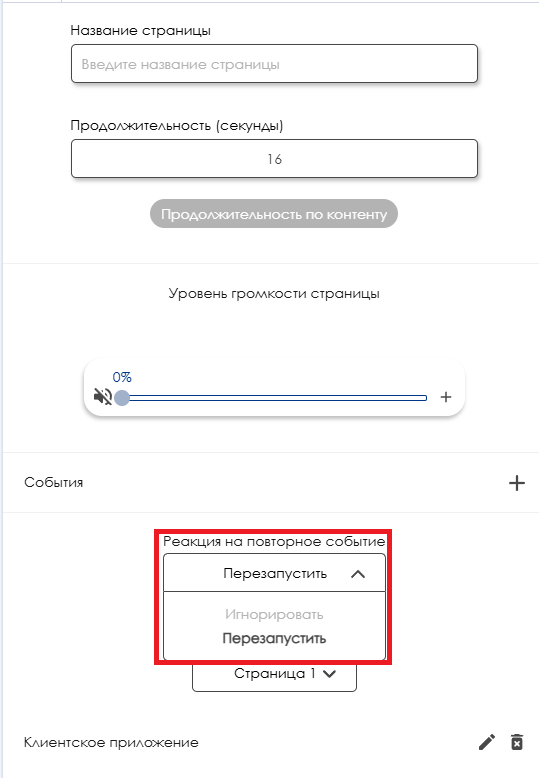 Название страницы

Введите название страницы

Продолжительность (секунды)

16

Продолжительность по контенту

Уровень громкости страницы

0%

+

События

+

Реакция на повторное событие

Перезапустить

Игнорировать

Перезапустить

Страница 1

Клиентское приложение